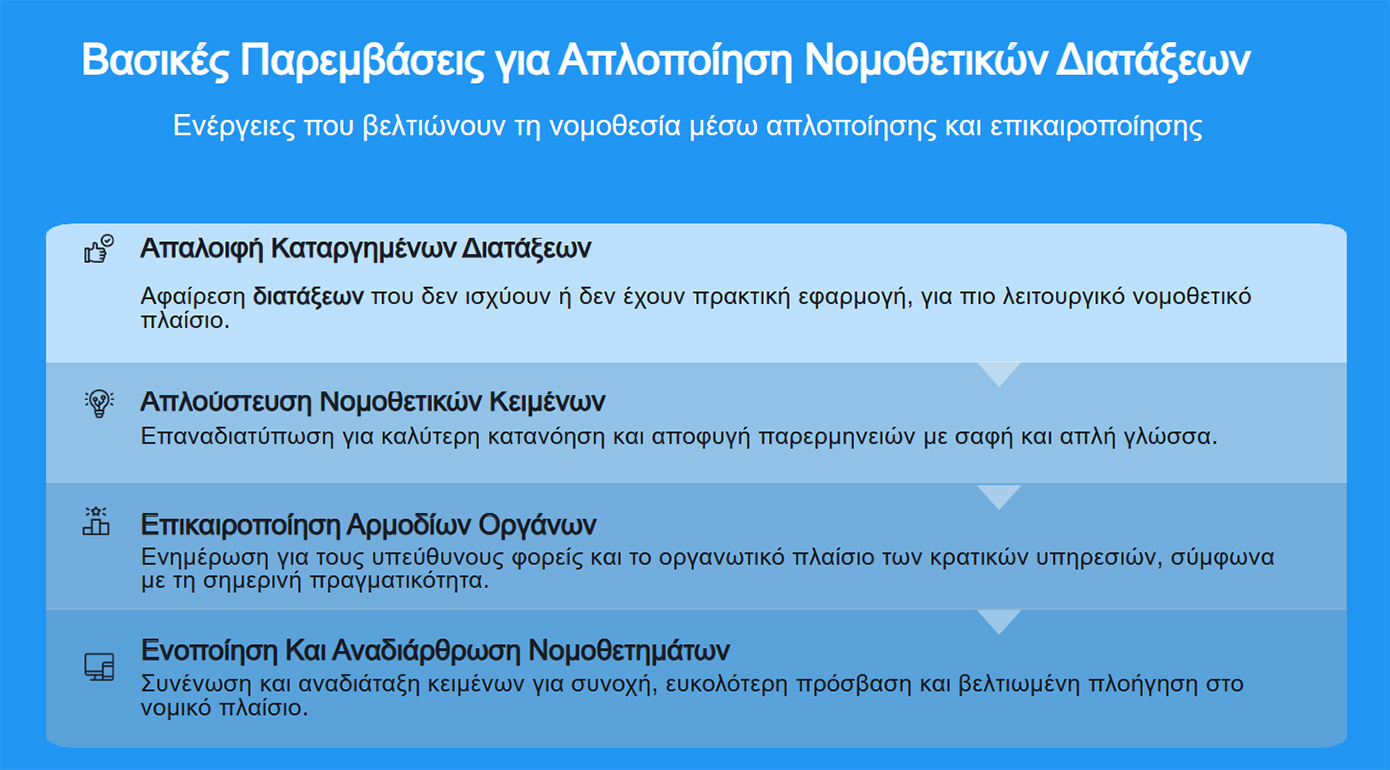 Βασικές Παρεμβάσεις για Απλοποίηση Νομοθετικών Διατάξεων

Ενέργειες που βελτιώνουν τη νομοθεσία μέσω απλοποίησης και επικαιροποίησης

Απαλοιφή Καταργημένων Διατάξεων

Αφαίρεση διατάξεων που δεν ισχύουν ή δεν έχουν πρακτική εφαρμογή, για πιο λειτουργικό νομοθετικό πλαίσιο.

Απλούστευση Νομοθετικών Κειμένων

Επαναδιατύπωση για καλύτερη κατανόηση και αποφυγή παρερμηνειών με σαφή και απλή γλώσσα.

Επικαιροποίηση Αρμοδίων Οργάνων

Ενημέρωση για τους υπεύθυνους φορείς και το οργανωτικό πλαίσιο των κρατικών υπηρεσιών, σύμφωνα με τη σημερινή πραγματικότητα.

Ενοποίηση Και Αναδιάρθρωση Νομοθετημάτων

Συνένωση και αναδιάταξη κειμένων για συνοχή, ευκολότερη πρόσβαση και βελτιωμένη πλοήγηση στο νομικό πλαίσιο.